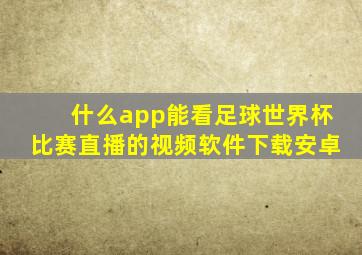 什么app能看足球世界杯比赛直播的视频软件下载安卓